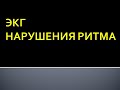 ЭКГ
НАРУШЕНИЯ РИТМА